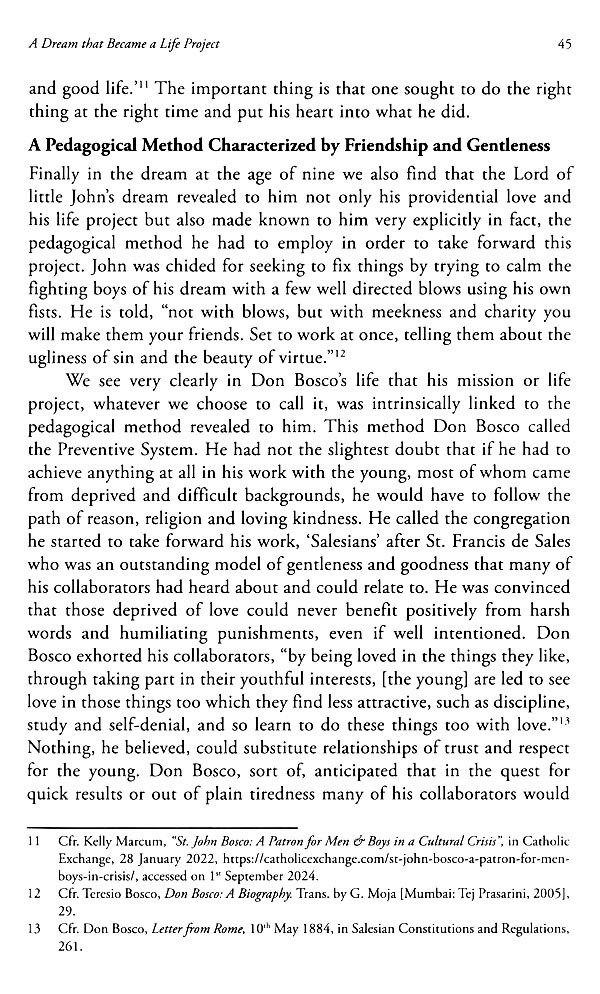 A Dream that Became a Life Project

45

and good life.'$^{11}$ The important thing is that one sought to do the right thing at the right time and put his heart into what he did.

A Pedagogical Method Characterized by Friendship and Gentleness

Finally in the dream at the age of nine we also find that the Lord of little John's dream revealed to him not only his providential love and his life project but also made known to him very explicitly in fact, the pedagogical method he had to employ in order to take forward this project. John was chided for seeking to fix things by trying to calm the fighting boys of his dream with a few well directed blows using his own fists. He is told, "not with blows, but with meekness and charity you will make them your friends. Set to work at once, telling them about the ugliness of sin and the beauty of virtue."$^{12}$

We see very clearly in Don Bosco's life that his mission or life project, whatever we choose to call it, was intrinsically linked to the pedagogical method revealed to him. This method Don Bosco called the Preventive System. He had not the slightest doubt that if he had to achieve anything at all in his work with the young, most of whom came from deprived and difficult backgrounds, he would have to follow the path of reason, religion and loving kindness. He called the congregation he started to take forward his work, 'Salesians' after St. Francis de Sales who was an outstanding model of gentleness and goodness that many of his collaborators had heard about and could relate to. He was convinced that those deprived of love could never benefit positively from harsh words and humiliating punishments, even if well intentioned. Don Bosco exhorted his collaborators, "by being loved in the things they like, through taking part in their youthful interests, [the young] are led to see love in those things too which they find less attractive, such as discipline, study and self-denial, and so learn to do these things too with love."$^{13}$ Nothing, he believed, could substitute relationships of trust and respect for the young. Don Bosco, sort of, anticipated that in the quest for quick results or out of plain tiredness many of his collaborators would

11 Cfr. Kelly Marcum, "St. John Bosco: A Patron for Men & Boys in a Cultural Crisis", in Catholic Exchange, 28 January 2022, https://catholicexchange.com/st-john-bosco-a-patron-for-men-boys-in-crisis/, accessed on 1$^{st}$ September 2024.

12 Cfr. Teresio Bosco, Don Bosco: A Biography. Trans. by G. Moja [Mumbai: Tej Prasarini, 2005], 29.

13 Cfr. Don Bosco, Letter from Rome, 10$^{th}$ May 1884, in Salesian Constitutions and Regulations, 261.